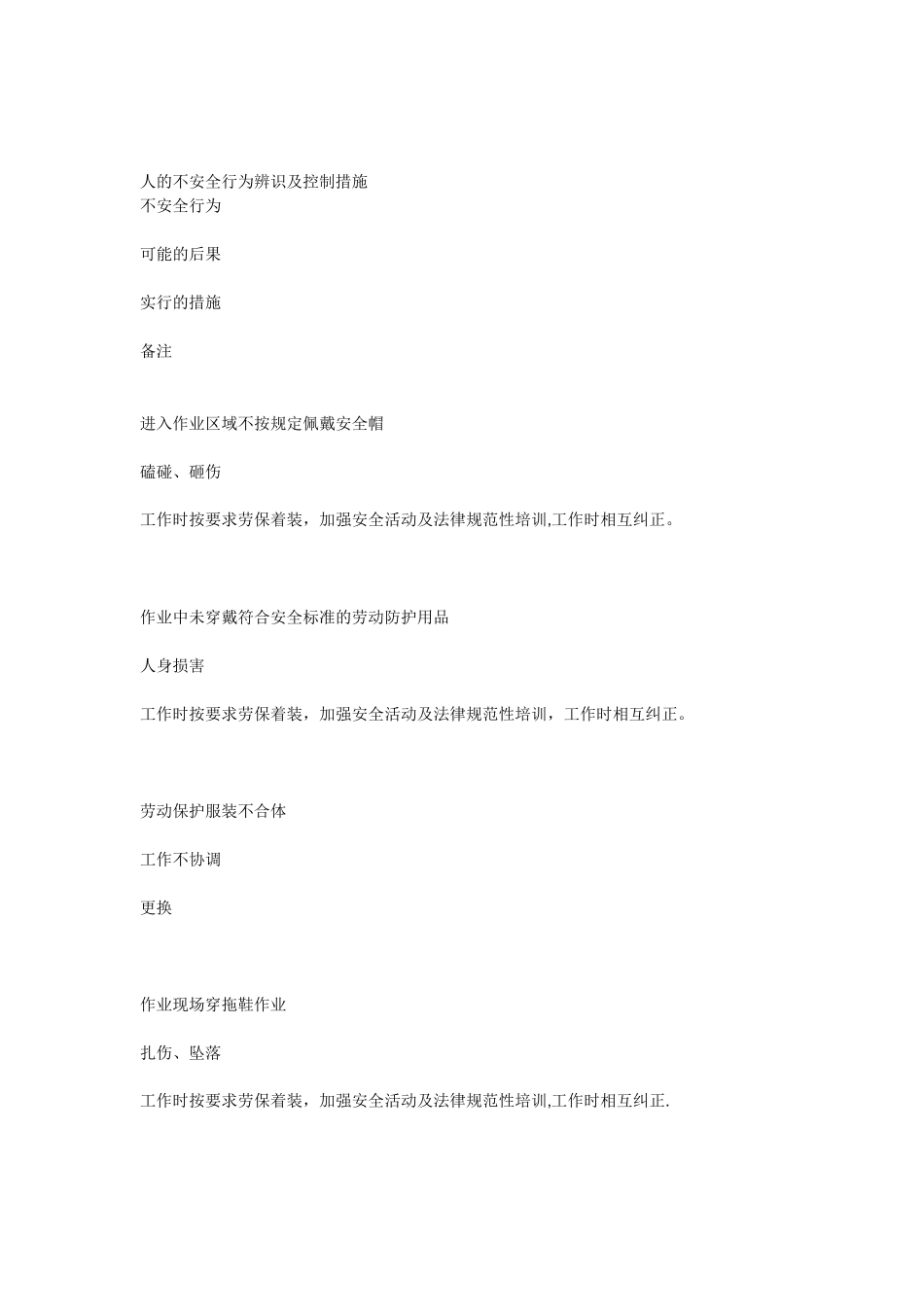 人的不安全行为辨识及控制措施
不安全行为

可能的后果

实行的措施

备注

进入作业区域不按规定佩戴安全帽

磕碰、砸伤

工作时按要求劳保着装，加强安全活动及法律规范性培训,工作时相互纠正。

作业中未穿戴符合安全标准的劳动防护用品

人身损害

工作时按要求劳保着装，加强安全活动及法律规范性培训，工作时相互纠正。

劳动保护服装不合体

工作不协调

更换

作业现场穿拖鞋作业

扎伤、坠落

工作时按要求劳保着装，加强安全活动及法律规范性培训,工作时相互纠正.